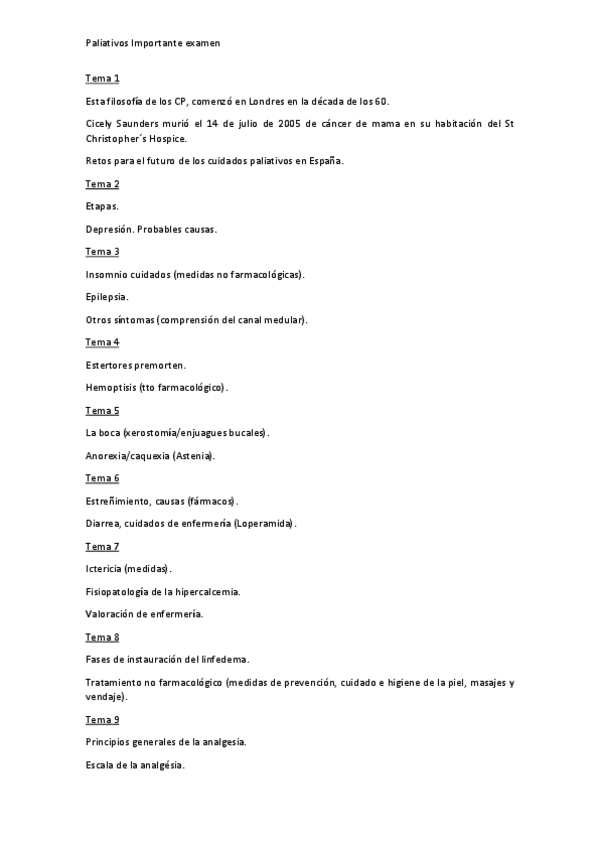 Paliativos Importante examen

Tema 1

Esta filosofía de los CP, comenzó en Londres en la década de los 60.

Cicely Saunders murió el 14 de julio de 2005 de cáncer de mama en su habitación del St Christopher´s Hospice.

Retos para el futuro de los cuidados paliativos en España.

Tema 2

Etapas.

Depresión. Probables causas.

Tema 3

Insomnio cuidados (medidas no farmacológicas).

Epilepsia.

Otros síntomas (comprensión del canal medular).

Tema 4

Estertores premorten.

Hemoptisis (tto farmacológico).

Tema 5

La boca (xerostomía/enjuagues bucales).

Anorexia/caquexia (Astenia).

Tema 6

Estreñimiento, causas (fármacos).

Diarrea, cuidados de enfermería (Loperamida).

Tema 7

Ictericia (medidas).

Fisiopatología de la hipercalcemia.

Valoración de enfermería.

Tema 8

Fases de instauración del linfedema.

Tratamiento no farmacológico (medidas de prevención, cuidado e higiene de la piel, masajes y vendaje).

Tema 9

Principios generales de la analgesia.

Escala de la analgésia.